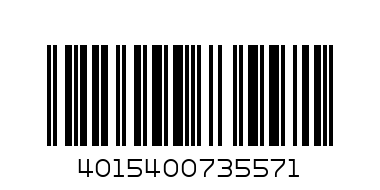 4015400735571